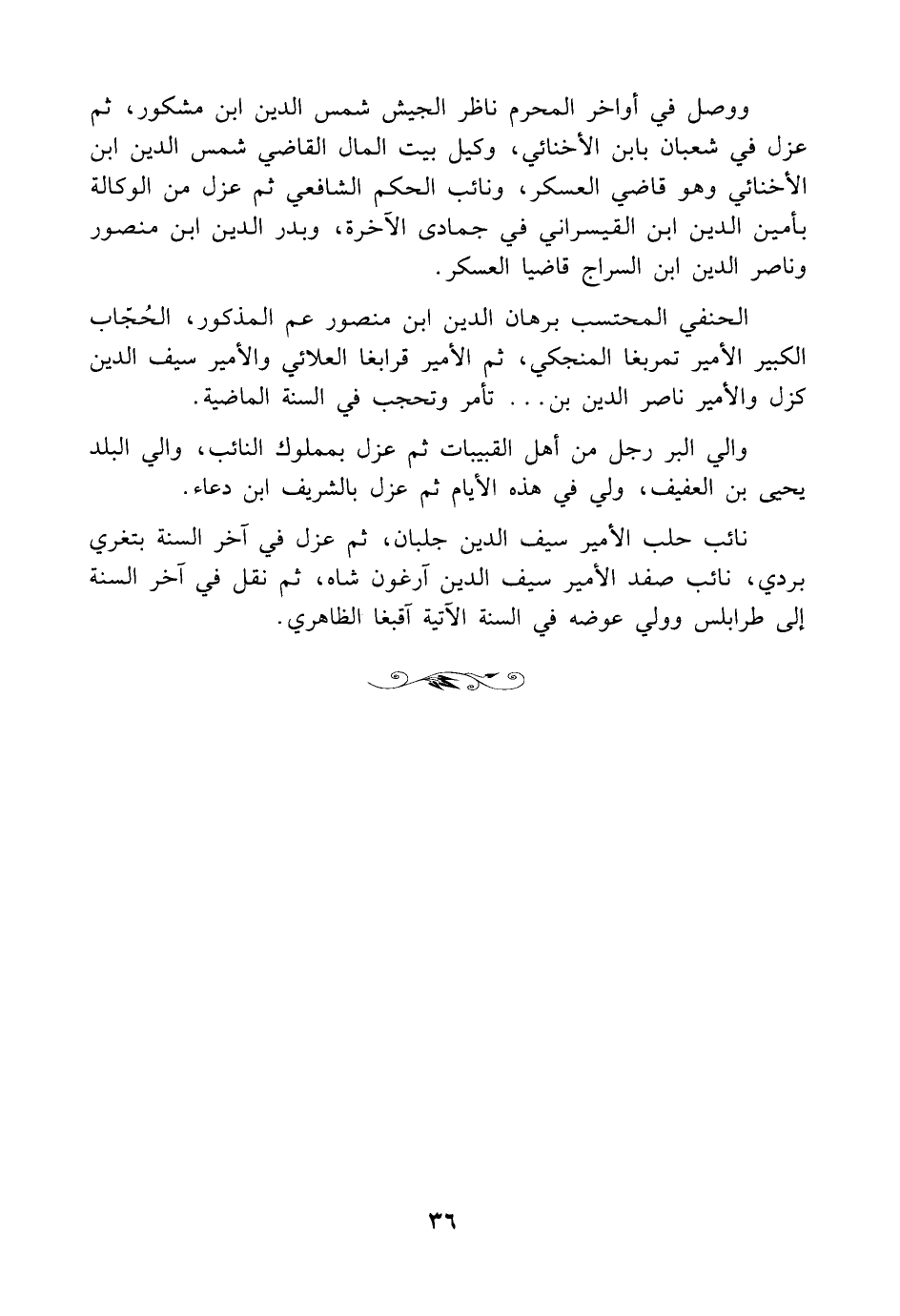 ووصل في أواخر المحرم ناظر الجيش شمس الدين ابن مشكور، ثم عزل في شعبان بابن الأخنائي، وكيل بيت المال القاضي شمس الدين ابن الأخنائي وهو قاضي العسكر، ونائب الحكم الشافعي ثم عزل من الوكالة بأمين الدين ابن القيسراني في جمادى الآخرة، وبدر الدين ابن منصور وناصر الدين ابن السراج قاضيا العسكر.

الحنفي المحتسب برهان الدين ابن منصور عم المذكور، الحُجّاب الكبير الأمير تمربغا المنجكي، ثم الأمير قرابغا العلائي والأمير سيف الدين كزل والأمير ناصر الدين بن... تأمر وتحجب في السنة الماضية.

والي البر رجل من أهل القبيبات ثم عزل بمملوك النائب، والي البلد يحيى بن العفيف، ولي في هذه الأيام ثم عزل بالشريف ابن دعاء.

نائب حلب الأمير سيف الدين جلبان، ثم عزل في آخر السنة بتغري بردي، نائب صفد الأمير سيف الدين آرغون شاه، ثم نقل في آخر السنة إلى طرابلس وولي عوضه في السنة الآتية آقبغا الظاهري.

٣٦